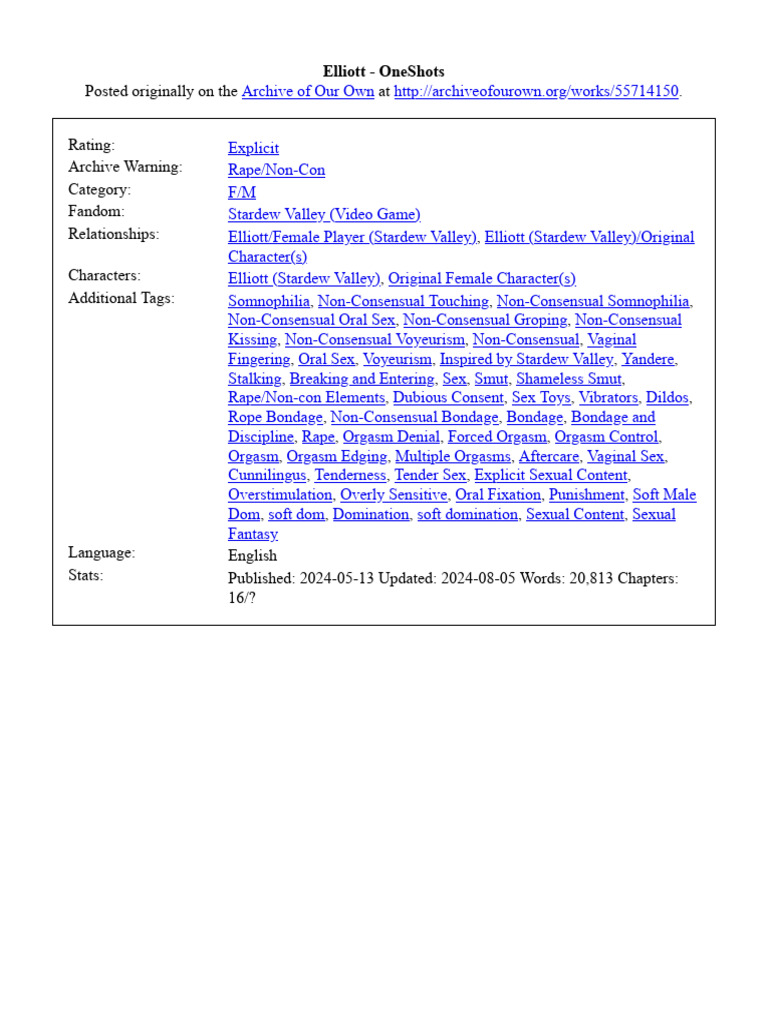 Elliott - OneShots
Posted originally on the Archive of Our Own at http://archiveofourown.org/works/55714150.

| | |
|---|---|
| Rating: | Explicit |
| Archive Warning: | Rape/Non-Con |
| Category: | F/M |
| Fandom: | Stardew Valley (Video Game) |
| Relationships: | Elliott/Female Player (Stardew Valley), Elliott (Stardew Valley)/Original Character(s) |
| Characters: | Elliott (Stardew Valley), Original Female Character(s) |
| Additional Tags: | Somnophilia, Non-Consensual Touching, Non-Consensual Somnophilia, Non-Consensual Oral Sex, Non-Consensual Groping, Non-Consensual Kissing, Non-Consensual Voyeurism, Non-Consensual, Vaginal Fingering, Oral Sex, Voyeurism, Inspired by Stardew Valley, Yandere, Stalking, Breaking and Entering, Sex, Smut, Shameless Smut, Rape/Non-con Elements, Dubious Consent, Sex Toys, Vibrators, Dildos, Rope Bondage, Non-Consensual Bondage, Bondage, Bondage and Discipline, Rape, Orgasm Denial, Forced Orgasm, Orgasm Control, Orgasm, Orgasm Edging, Multiple Orgasms, Aftercare, Vaginal Sex, Cunnilingus, Tenderness, Tender Sex, Explicit Sexual Content, Overstimulation, Overly Sensitive, Oral Fixation, Punishment, Soft Male Dom, soft dom, Domination, soft domination, Sexual Content, Sexual Fantasy |
| Language: | English |
| Stats: | Published: 2024-05-13 Updated: 2024-08-05 Words: 20,813 Chapters: 16/? |